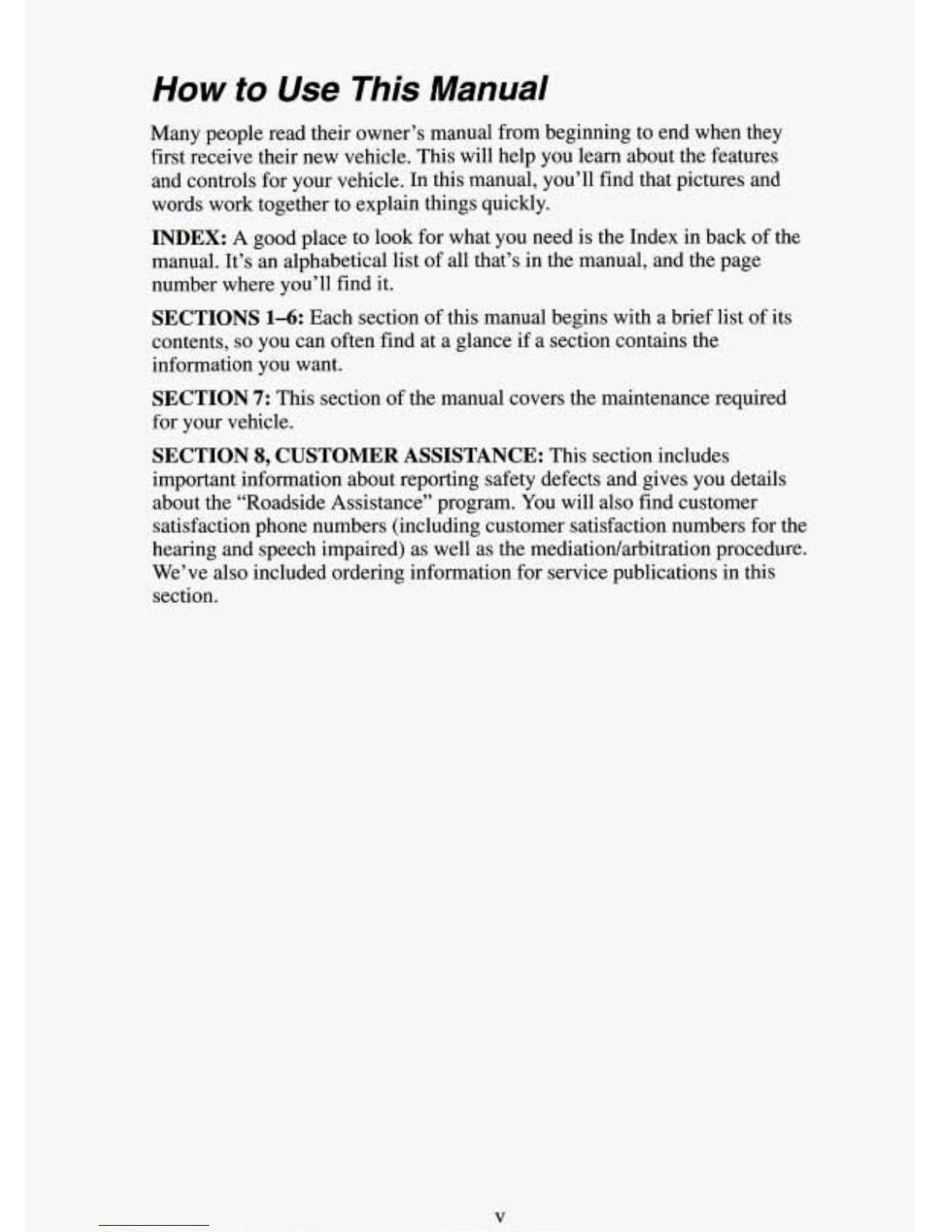 How to Use This Manual

Many people read their owner's manual from beginning to end when they first receive their new vehicle. This will help you learn about the features and controls for your vehicle. In this manual, you'll find that pictures and words work together to explain things quickly.

INDEX: A good place to look for what you need is the Index in back of the manual. It's an alphabetical list of all that's in the manual, and the page number where you'll find it.

SECTIONS 1–6: Each section of this manual begins with a brief list of its contents, so you can often find at a glance if a section contains the information you want.

SECTION 7: This section of the manual covers the maintenance required for your vehicle.

SECTION 8, CUSTOMER ASSISTANCE: This section includes important information about reporting safety defects and gives you details about the "Roadside Assistance" program. You will also find customer satisfaction phone numbers (including customer satisfaction numbers for the hearing and speech impaired) as well as the mediation/arbitration procedure. We've also included ordering information for service publications in this section.

v